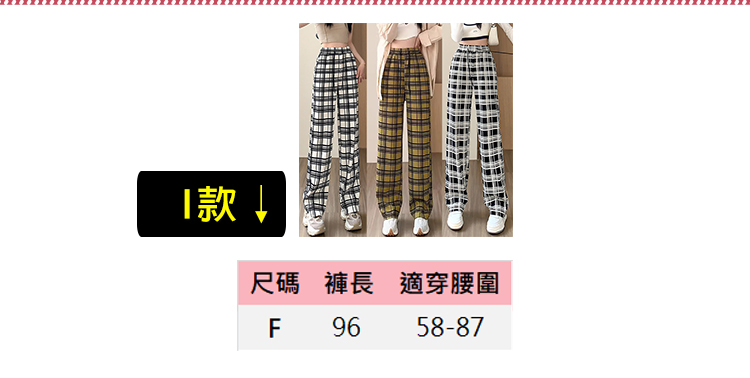 I款 ↓

| 尺碼 | 褲長 | 適穿腰圍 |
|---|---|---|
| F | 96 | 58-87 |